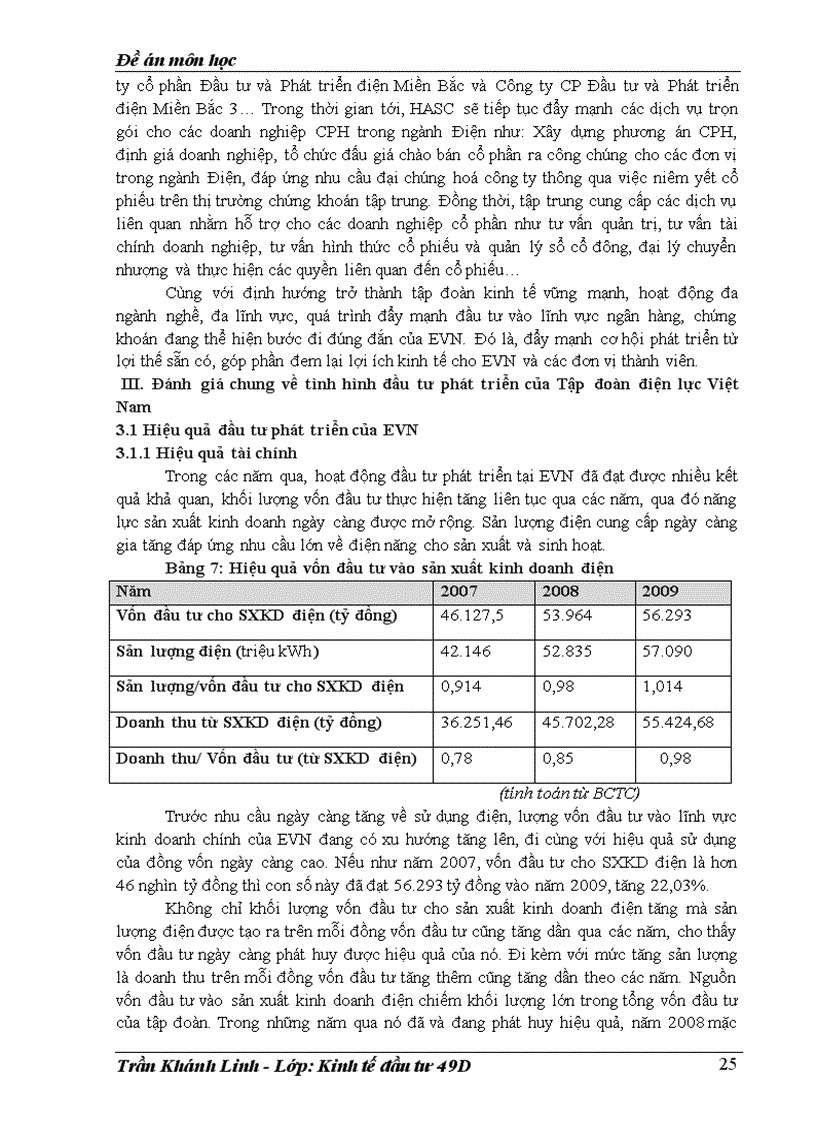 Đề án môn học

ty cổ phần Đầu tư và Phát triển điện Miền Bắc và Công ty CP Đầu tư và Phát triển điện Miền Bắc 3… Trong thời gian tới, HASC sẽ tiếp tục đẩy mạnh các dịch vụ trọn gói cho các doanh nghiệp CPH trong ngành Điện như: Xây dựng phương án CPH, định giá doanh nghiệp, tổ chức đấu giá chào bán cổ phần ra công chúng cho các đơn vị trong ngành Điện, đáp ứng nhu cầu đại chúng hoá công ty thông qua việc niêm yết cổ phiếu trên thị trường chứng khoán tập trung. Đồng thời, tập trung cung cấp các dịch vụ liên quan nhằm hỗ trợ cho các doanh nghiệp cổ phần như tư vấn quản trị, tư vấn tài chính doanh nghiệp, tư vấn hình thức cổ phiếu và quản lý sổ cổ đông, đại lý chuyển nhượng và thực hiện các quyền liên quan đến cổ phiếu…

Cùng với định hướng trở thành tập đoàn kinh tế vững mạnh, hoạt động đa ngành nghề, đa lĩnh vực, quá trình đẩy mạnh đầu tư vào lĩnh vực ngân hàng, chứng khoán đang thể hiện bước đi đúng đắn của EVN. Đó là, đẩy mạnh cơ hội phát triển từ lợi thế sẵn có, góp phần đem lại lợi ích kinh tế cho EVN và các đơn vị thành viên.

III. Đánh giá chung về tình hình đầu tư phát triển của Tập đoàn điện lực Việt Nam

3.1 Hiệu quả đầu tư phát triển của EVN

3.1.1 Hiệu quả tài chính

Trong các năm qua, hoạt động đầu tư phát triển tại EVN đã đạt được nhiều kết quả khả quan, khối lượng vốn đầu tư thực hiện tăng liên tục qua các năm, qua đó năng lực sản xuất kinh doanh ngày càng được mở rộng. Sản lượng điện cung cấp ngày càng gia tăng đáp ứng nhu cầu lớn về điện năng cho sản xuất và sinh hoạt.

Bảng 7: Hiệu quả vốn đầu tư vào sản xuất kinh doanh điện

| Năm | 2007 | 2008 | 2009 |
|---|---|---|---|
| Vốn đầu tư cho SXKD điện (tỷ đồng) | 46.127,5 | 53.964 | 56.293 |
| Sản lượng điện (triệu kWh) | 42.146 | 52.835 | 57.090 |
| Sản lượng/vốn đầu tư cho SXKD điện | 0,914 | 0,98 | 1,014 |
| Doanh thu từ SXKD điện (tỷ đồng) | 36.251,46 | 45.702,28 | 55.424,68 |
| Doanh thu/ Vốn đầu tư (từ SXKD điện) | 0,78 | 0,85 | 0,98 |

(tính toán từ BCTC)

Trước nhu cầu ngày càng tăng về sử dụng điện, lượng vốn đầu tư vào lĩnh vực kinh doanh chính của EVN đang có xu hướng tăng lên, đi cùng với hiệu quả sử dụng của đồng vốn ngày càng cao. Nếu như năm 2007, vốn đầu tư cho SXKD điện là hơn 46 nghìn tỷ đồng thì con số này đã đạt 56.293 tỷ đồng vào năm 2009, tăng 22,03%.

Không chỉ khối lượng vốn đầu tư cho sản xuất kinh doanh điện tăng mà sản lượng điện được tạo ra trên mỗi đồng vốn đầu tư cũng tăng dần qua các năm, cho thấy vốn đầu tư ngày càng phát huy được hiệu quả của nó. Đi kèm với mức tăng sản lượng là doanh thu trên mỗi đồng vốn đầu tư tăng thêm cũng tăng dần theo các năm. Nguồn vốn đầu tư vào sản xuất kinh doanh điện chiếm khối lượng lớn trong tổng vốn đầu tư của tập đoàn. Trong những năm qua nó đã và đang phát huy hiệu quả, năm 2008 mặc

Trần Khánh Linh - Lớp: Kinh tế đầu tư 49D 25